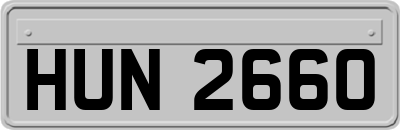 HUN 2660